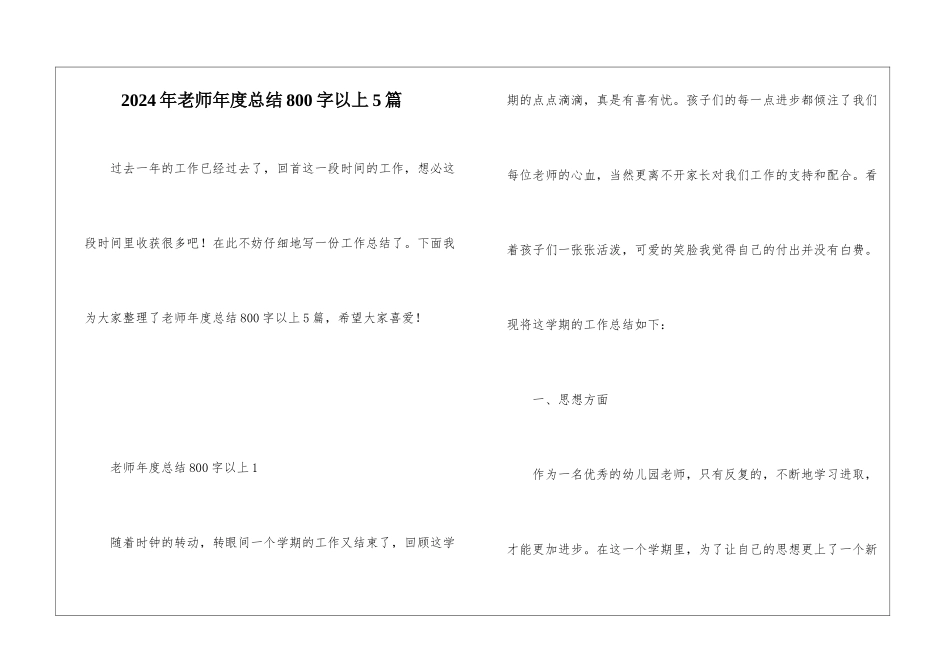 2024年老师年度总结800字以上5篇

过去一年的工作已经过去了，回首这一段时间的工作，想必这段时间里收获很多吧！在此不妨仔细地写一份工作总结了。下面我为大家整理了老师年度总结800字以上5篇，希望大家喜爱！

老师年度总结800字以上1

随着时钟的转动，转眼间一个学期的工作又结束了，回顾这学期的点点滴滴，真是有喜有忧。孩子们的每一点进步都倾注了我们每位老师的心血，当然更离不开家长对我们工作的支持和配合。看着孩子们一张张活泼，可爱的笑脸我觉得自己的付出并没有白费。现将这学期的工作总结如下：

一、思想方面

作为一名优秀的幼儿园老师，只有反复的，不断地学习进取，才能更加进步。在这一个学期里，为了让自己的思想更上了一个新